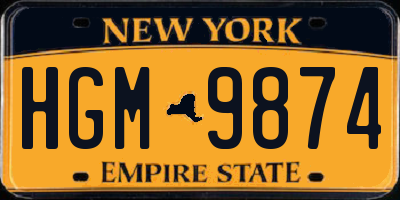 NEW YORK

HGM 9874

EMPIRE STATE